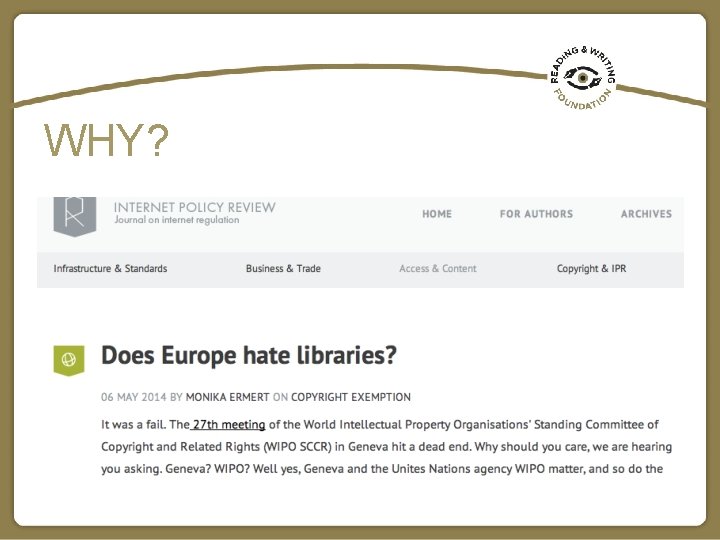 READING & WRITING FOUNDATION

WHY?

INTERNET POLICY REVIEW
Journal on internet regulation

HOME
FOR AUTHORS
ARCHIVES

Infrastructure & Standards
Business & Trade
Access & Content
Copyright & IPR

Does Europe hate libraries?

06 MAY 2014 BY MONIKA ERMERT ON COPYRIGHT EXEMPTION

It was a fail. The 27th meeting of the World Intellectual Property Organisations' Standing Committee of Copyright and Related Rights (WIPO SCCR) in Geneva hit a dead end. Why should you care, we are hearing you asking. Geneva? WIPO? Well yes, Geneva and the Unites Nations agency WIPO matter, and so do the